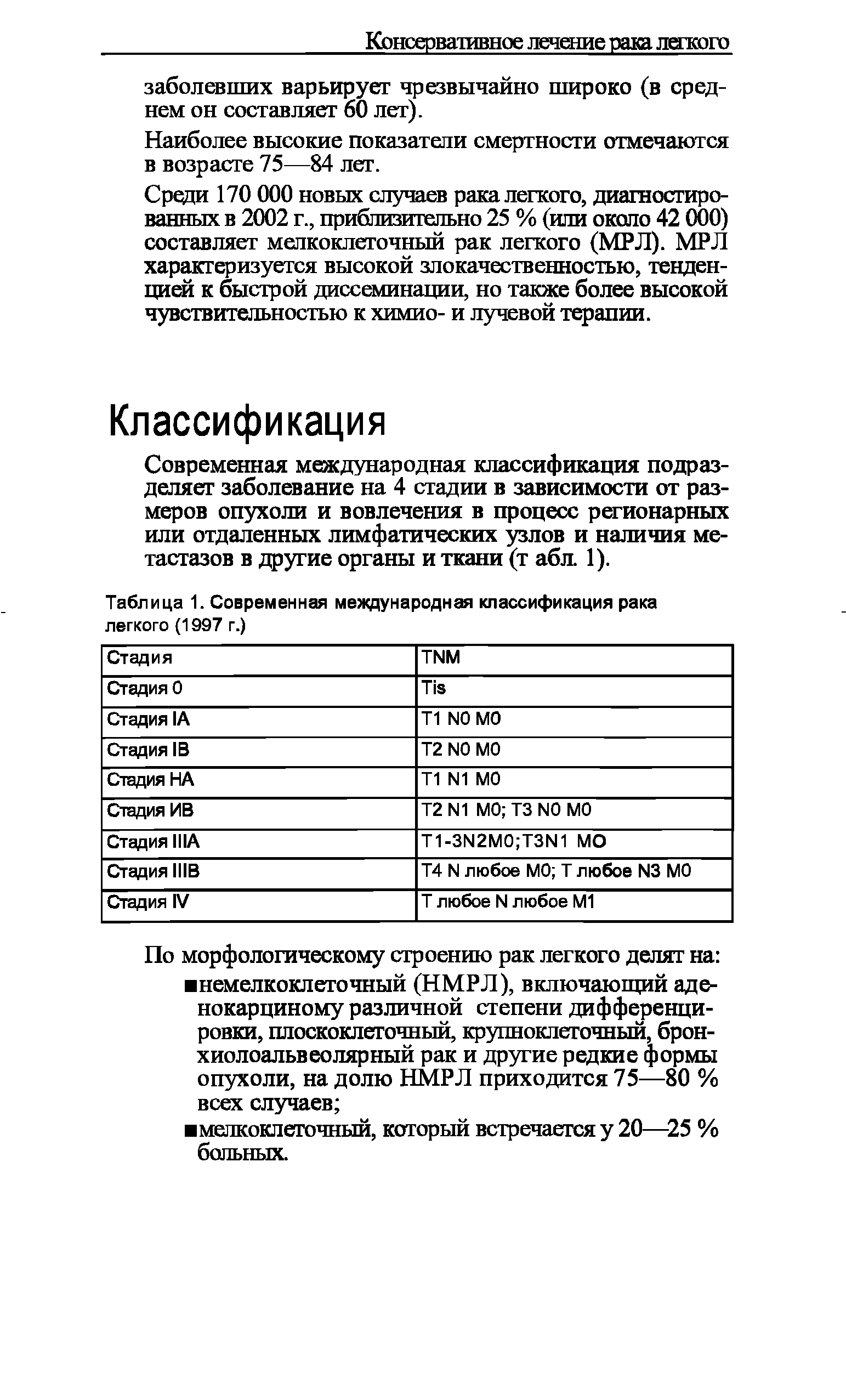 Консервативное лечение рака легкого

заболевших варьирует чрезвычайно широко (в среднем он составляет 60 лет).

Наиболее высокие показатели смертности отмечаются в возрасте 75—84 лет.

Среди 170 000 новых случаев рака легкого, диагностированных в 2002 г., приблизительно 25 % (или около 42 000) составляет мелкоклеточный рак легкого (МРЛ). МРЛ характеризуется высокой злокачественностью, тенденцией к быстрой диссеминации, но также более высокой чувствительностью к химио- и лучевой терапии.

Классификация

Современная международная классификация подразделяет заболевание на 4 стадии в зависимости от размеров опухоли и вовлечения в процесс регионарных или отдаленных лимфатических узлов и наличия метастазов в другие органы и ткани (т абл. 1).

Таблица 1. Современная международная классификация рака легкого (1997 г.)

| Стадия | TNM |
|---|---|
| Стадия 0 | Tis |
| Стадия IA | T1 N0 M0 |
| Стадия IB | T2 N0 M0 |
| Стадия НА | T1 N1 M0 |
| Стадия ИВ | T2 N1 M0; T3 N0 M0 |
| Стадия IIIA | T1-3N2M0;T3N1 MO |
| Стадия IIIB | T4 N любое M0; T любое N3 M0 |
| Стадия IV | T любое N любое M1 |

По морфологическому строению рак легкого делят на:
■немелкоклеточный (НМРЛ), включающий аденокарциному различной степени дифференцировки, плоскоклеточный, крупноклеточный, бронхиолоальвеолярный рак и другие редкие формы опухоли, на долю НМРЛ приходится 75—80 % всех случаев;
■мелкоклеточный, который встречается у 20—25 % больных.